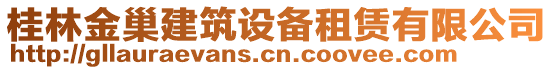 桂林金巢建筑设备租赁有限公司
http://gllauraevans.cn.coovee.com